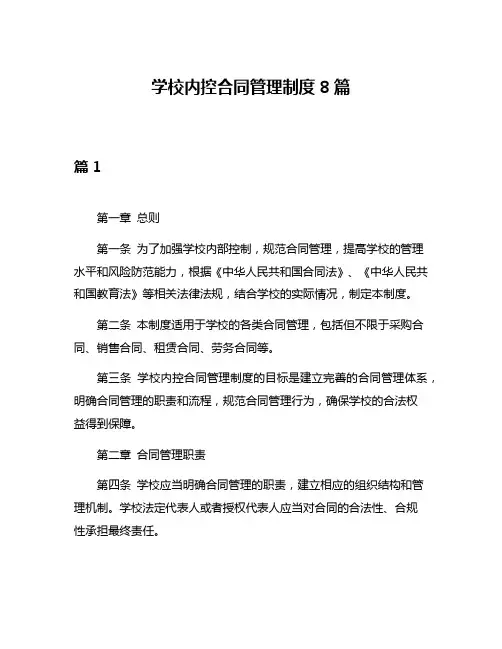 学校内控合同管理制度 8 篇

篇 1

第一章 总则

第一条 为了加强学校内部控制，规范合同管理，提高学校的管理水平和风险防范能力，根据《中华人民共和国合同法》、《中华人民共和国教育法》等相关法律法规，结合学校的实际情况，制定本制度。

第二条 本制度适用于学校的各类合同管理，包括但不限于采购合同、销售合同、租赁合同、劳务合同等。

第三条 学校内控合同管理制度的目标是建立完善的合同管理体系，明确合同管理的职责和流程，规范合同管理行为，确保学校的合法权益得到保障。

第二章 合同管理职责

第四条 学校应当明确合同管理的职责，建立相应的组织结构和管理机制。学校法定代表人或者授权代表人应当对合同的合法性、合规性承担最终责任。